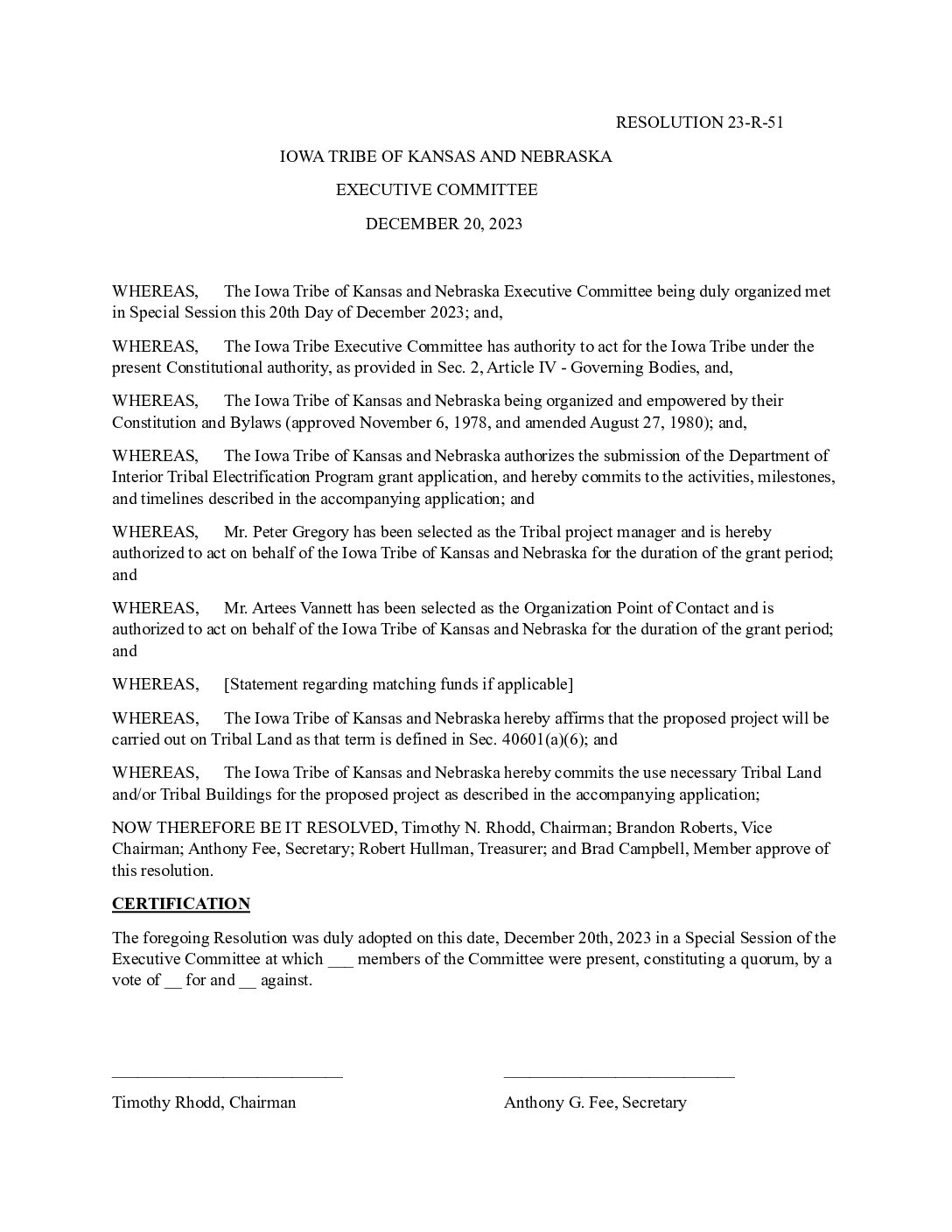 RESOLUTION 23-R-51

IOWA TRIBE OF KANSAS AND NEBRASKA

EXECUTIVE COMMITTEE

DECEMBER 20, 2023

WHEREAS, The Iowa Tribe of Kansas and Nebraska Executive Committee being duly organized met in Special Session this 20th Day of December 2023; and,

WHEREAS, The Iowa Tribe Executive Committee has authority to act for the Iowa Tribe under the present Constitutional authority, as provided in Sec. 2, Article IV - Governing Bodies, and,

WHEREAS, The Iowa Tribe of Kansas and Nebraska being organized and empowered by their Constitution and Bylaws (approved November 6, 1978, and amended August 27, 1980); and,

WHEREAS, The Iowa Tribe of Kansas and Nebraska authorizes the submission of the Department of Interior Tribal Electrification Program grant application, and hereby commits to the activities, milestones, and timelines described in the accompanying application; and

WHEREAS, Mr. Peter Gregory has been selected as the Tribal project manager and is hereby authorized to act on behalf of the Iowa Tribe of Kansas and Nebraska for the duration of the grant period; and

WHEREAS, Mr. Artees Vannett has been selected as the Organization Point of Contact and is authorized to act on behalf of the Iowa Tribe of Kansas and Nebraska for the duration of the grant period; and

WHEREAS, [Statement regarding matching funds if applicable]

WHEREAS, The Iowa Tribe of Kansas and Nebraska hereby affirms that the proposed project will be carried out on Tribal Land as that term is defined in Sec. 40601(a)(6); and

WHEREAS, The Iowa Tribe of Kansas and Nebraska hereby commits the use necessary Tribal Land and/or Tribal Buildings for the proposed project as described in the accompanying application;

NOW THEREFORE BE IT RESOLVED, Timothy N. Rhodd, Chairman; Brandon Roberts, Vice Chairman; Anthony Fee, Secretary; Robert Hullman, Treasurer; and Brad Campbell, Member approve of this resolution.

CERTIFICATION

The foregoing Resolution was duly adopted on this date, December 20th, 2023 in a Special Session of the Executive Committee at which ___ members of the Committee were present, constituting a quorum, by a vote of __ for and __ against.

Timothy Rhodd, Chairman

Anthony G. Fee, Secretary